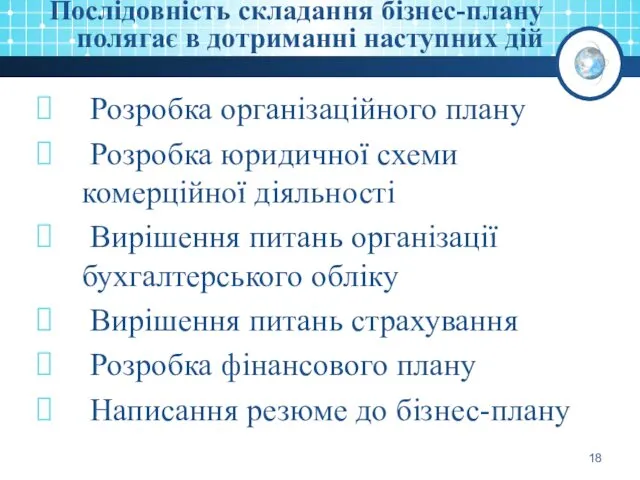 Послідовність складання бізнес-плану полягає в дотриманні наступних дій

Розробка організаційного плану

Розробка юридичної схеми комерційної діяльності

Вирішення питань організації бухгалтерського обліку

Вирішення питань страхування

Розробка фінансового плану

Написання резюме до бізнес-плану

18